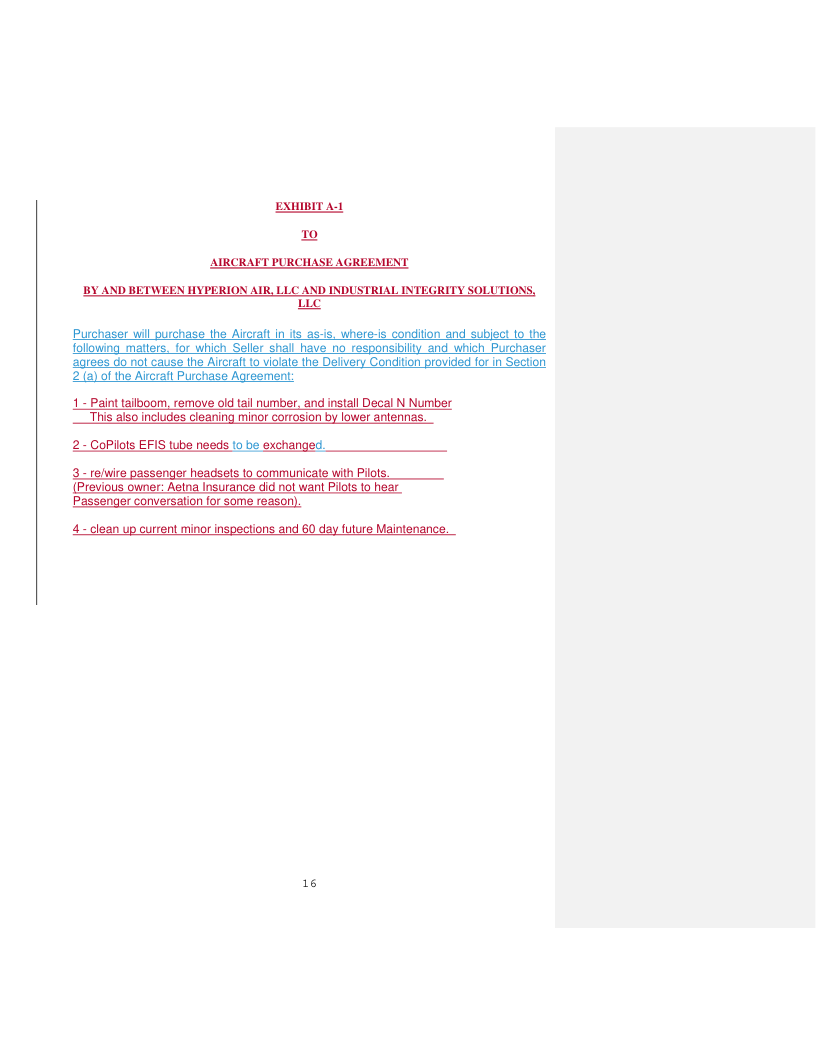 EXHIBIT A-1

TO

AIRCRAFT PURCHASE AGREEMENT

BY AND BETWEEN HYPERION AIR, LLC AND INDUSTRIAL INTEGRITY SOLUTIONS, LLC

Purchaser will purchase the Aircraft in its as-is, where-is condition and subject to the following matters, for which Seller shall have no responsibility and which Purchaser agrees do not cause the Aircraft to violate the Delivery Condition provided for in Section 2 (a) of the Aircraft Purchase Agreement:

1 - Paint tailboom, remove old tail number, and install Decal N Number
This also includes cleaning minor corrosion by lower antennas.

2 - CoPilots EFIS tube needs to be exchanged.

3 - re/wire passenger headsets to communicate with Pilots.
(Previous owner: Aetna Insurance did not want Pilots to hear Passenger conversation for some reason).

4 - clean up current minor inspections and 60 day future Maintenance.

16